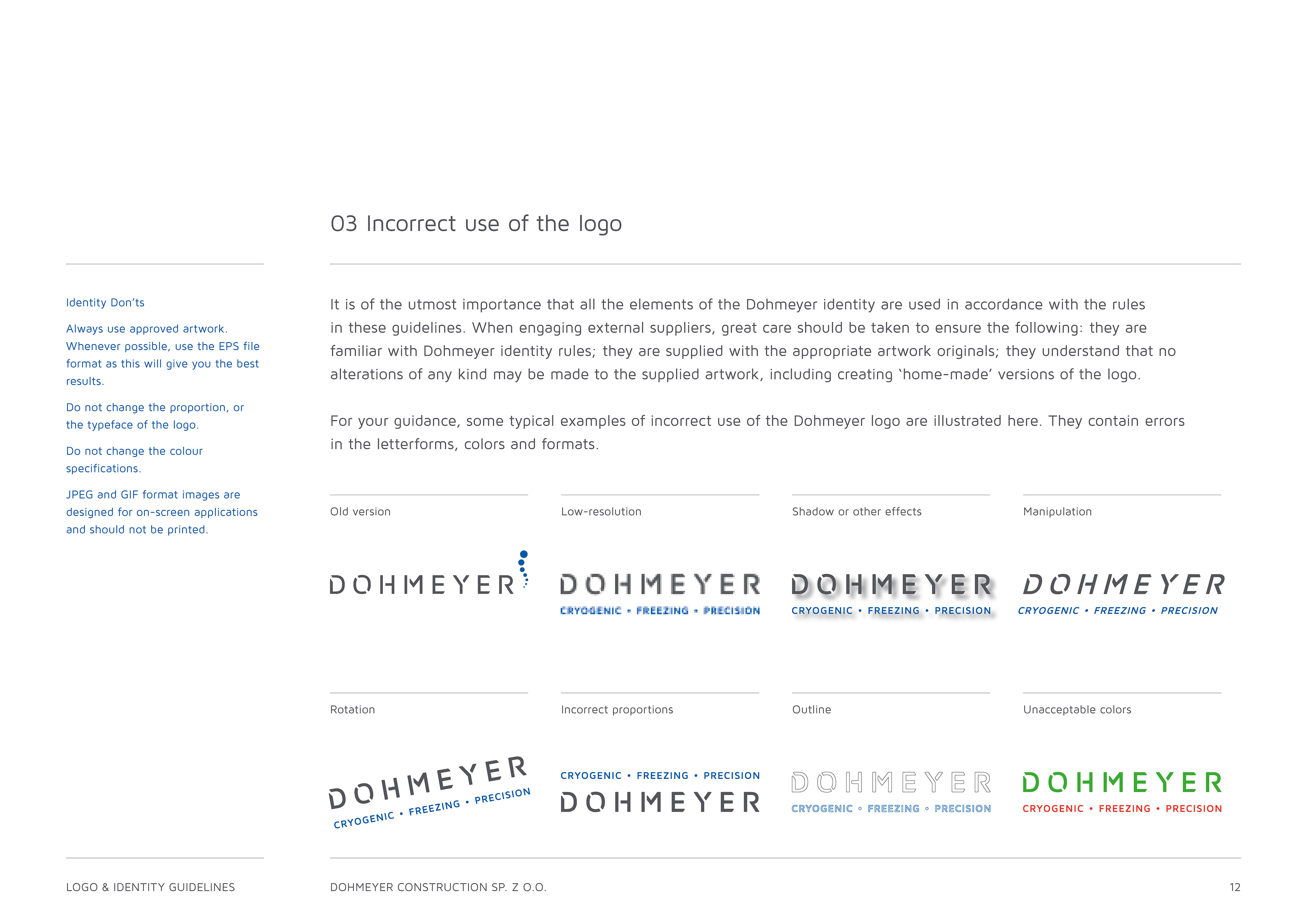 03 Incorrect use of the logo

Identity Don'ts

Always use approved artwork. Whenever possible, use the EPS file format as this will give you the best results.

Do not change the proportion, or the typeface of the logo.

Do not change the colour specifications.

JPEG and GIF format images are designed for on-screen applications and should not be printed.

It is of the utmost importance that all the elements of the Dohmeyer identity are used in accordance with the rules in these guidelines. When engaging external suppliers, great care should be taken to ensure the following: they are familiar with Dohmeyer identity rules; they are supplied with the appropriate artwork originals; they understand that no alterations of any kind may be made to the supplied artwork, including creating 'home-made' versions of the logo.

For your guidance, some typical examples of incorrect use of the Dohmeyer logo are illustrated here. They contain errors in the letterforms, colors and formats.

Old version

DOHMEYER

Low-resolution

DOHMEYER
CRYOGENIC • FREEZING • PRECISION

Shadow or other effects

DOHMEYER
CRYOGENIC • FREEZING • PRECISION

Manipulation

DOHMEYER
CRYOGENIC • FREEZING • PRECISION

Rotation

DOHMEYER
CRYOGENIC • FREEZING • PRECISION

Incorrect proportions

CRYOGENIC • FREEZING • PRECISION
DOHMEYER

Outline

DOHMEYER
CRYOGENIC • FREEZING • PRECISION

Unacceptable colors

DOHMEYER
CRYOGENIC • FREEZING • PRECISION

LOGO & IDENTITY GUIDELINES

DOHMEYER CONSTRUCTION SP. Z O.O.

12